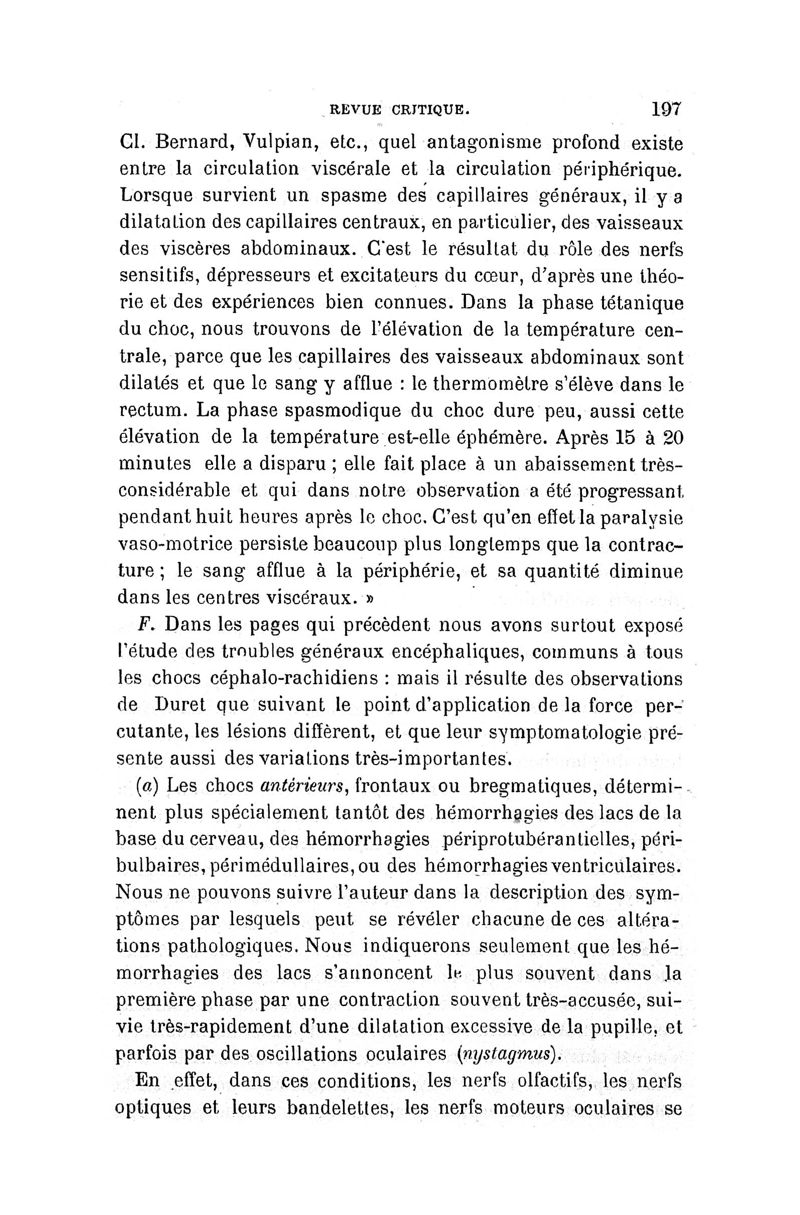 REVUE CRITIQUE. 197

Cl. Bernard, Vulpian, etc., quel antagonisme profond existe entre la circulation viscérale et la circulation périphérique. Lorsque survient un spasme des capillaires généraux, il y a dilatation des capillaires centraux, en particulier, des vaisseaux des viscères abdominaux. C'est le résultat du rôle des nerfs sensitifs, dépresseurs et excitateurs du cœur, d'après une théorie et des expériences bien connues. Dans la phase tétanique du choc, nous trouvons de l'élévation de la température centrale, parce que les capillaires des vaisseaux abdominaux sont dilatés et que le sang y afflue : le thermomètre s'élève dans le rectum. La phase spasmodique du choc dure peu, aussi cette élévation de la température est-elle éphémère. Après 15 à 20 minutes elle a disparu ; elle fait place à un abaissement très-considérable et qui dans notre observation a été progressant pendant huit heures après le choc. C'est qu'en effet la paralysie vaso-motrice persiste beaucoup plus longtemps que la contracture ; le sang afflue à la périphérie, et sa quantité diminue dans les centres viscéraux. »

F. Dans les pages qui précèdent nous avons surtout exposé l'étude des troubles généraux encéphaliques, communs à tous les chocs céphalo-rachidiens : mais il résulte des observations de Duret que suivant le point d'application de la force percutante, les lésions diffèrent, et que leur symptomatologie présente aussi des variations très-importantes.

(a) Les chocs antérieurs, frontaux ou bregmatiques, déterminent plus spécialement tantôt des hémorrhagies des lacs de la base du cerveau, des hémorrhagies périprotubérantielles, péribulbaires, périmédullaires, ou des hémorrhagies ventriculaires. Nous ne pouvons suivre l'auteur dans la description des symptômes par lesquels peut se révéler chacune de ces altérations pathologiques. Nous indiquerons seulement que les hémorrhagies des lacs s'annoncent le plus souvent dans la première phase par une contraction souvent très-accusée, suivie très-rapidement d'une dilatation excessive de la pupille, et parfois par des oscillations oculaires (nystagmus).

En effet, dans ces conditions, les nerfs olfactifs, les nerfs optiques et leurs bandelettes, les nerfs moteurs oculaires se